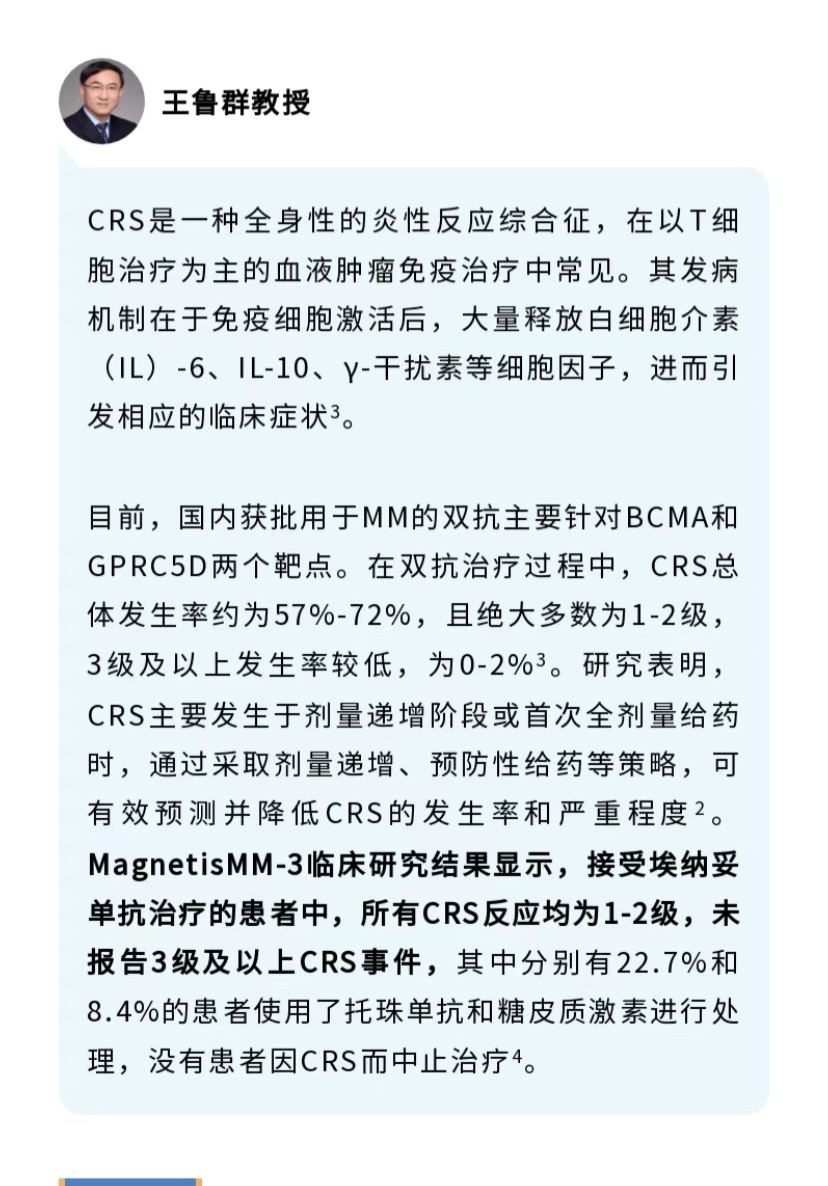 王鲁群教授

CRS是一种全身性的炎性反应综合征，在以T细胞治疗为主的血液肿瘤免疫治疗中常见。其发病机制在于免疫细胞激活后，大量释放白细胞介素（IL）-6、IL-10、γ-干扰素等细胞因子，进而引发相应的临床症状$^3$。

目前，国内获批用于MM的双抗主要针对BCMA和GPRC5D两个靶点。在双抗治疗过程中，CRS总体发生率约为57%-72%，且绝大多数为1-2级，3级及以上发生率较低，为0-2%$^3$。研究表明，CRS主要发生于剂量递增阶段或首次全剂量给药时，通过采取剂量递增、预防性给药等策略，可有效预测并降低CRS的发生率和严重程度$^2$。MagnetisMM-3临床研究结果显示，接受埃纳妥单抗治疗的患者中，所有CRS反应均为1-2级，未报告3级及以上CRS事件，其中分别有22.7%和8.4%的患者使用了托珠单抗和糖皮质激素进行处理，没有患者因CRS而中止治疗$^4$。